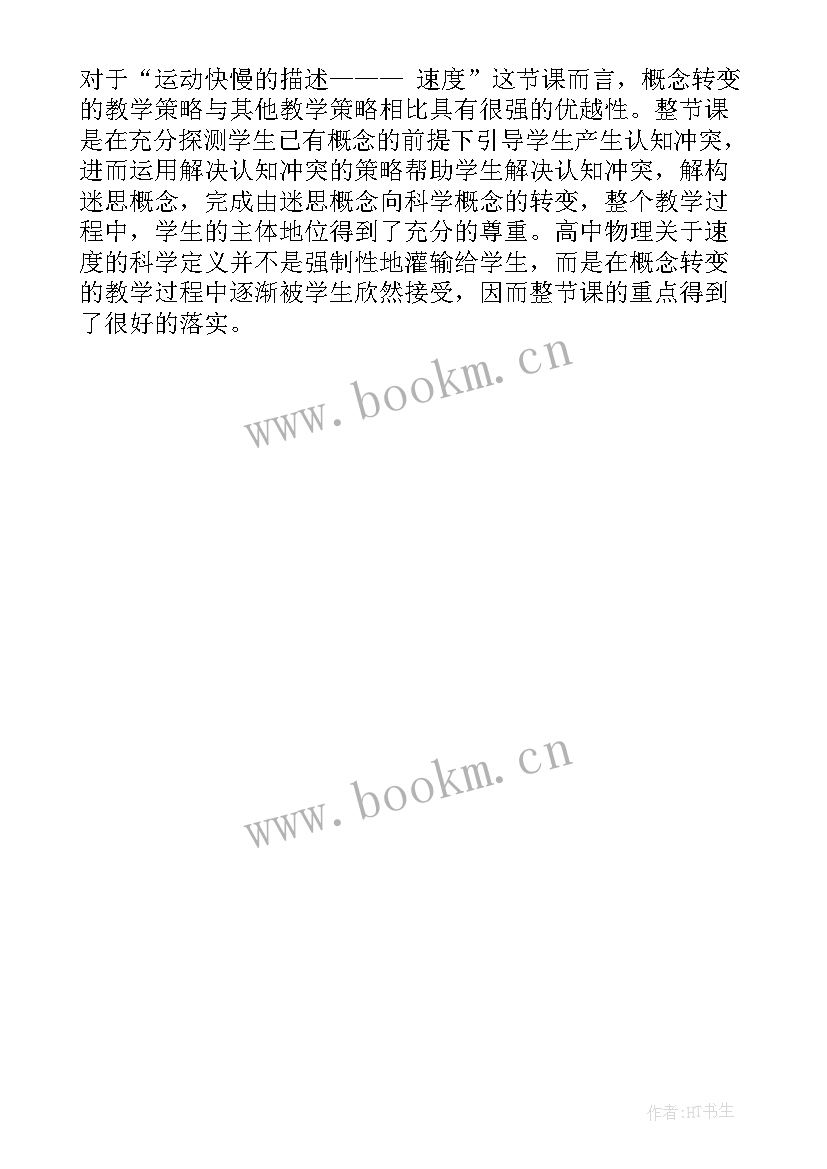 对于“运动快慢的描述——— 速度”这节课而言，概念转变的教学策略与其他教学策略相比具有很强的优越性。整节课是在充分探测学生已有概念的前提下引导学生产生认知冲突，进而运用解决认知冲突的策略帮助学生解决认知冲突，解构迷思概念，完成由迷思概念向科学概念的转变，整个教学过程中，学生的主体地位得到了充分的尊重。高中物理关于速度的科学定义并不是强制性地灌输给学生，而是在概念转变的教学过程中逐渐被学生欣然接受，因而整节课的重点得到了很好的落实。

www.bookm.cn

www.bookm.cn

作者:HT书生